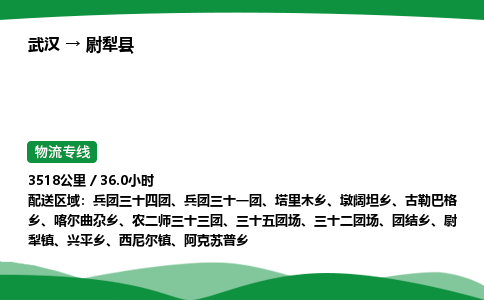 武汉 → 尉犁县

物流专线

3518公里 / 36.0小时
配送区域：兵团三十四团、兵团三十一团、塔里木乡、墩阔坦乡、古勒巴格乡、喀尔曲尕乡、农二师三十三团、三十五团场、三十二团场、团结乡、尉犁镇、兴平乡、西尼尔镇、阿克苏普乡